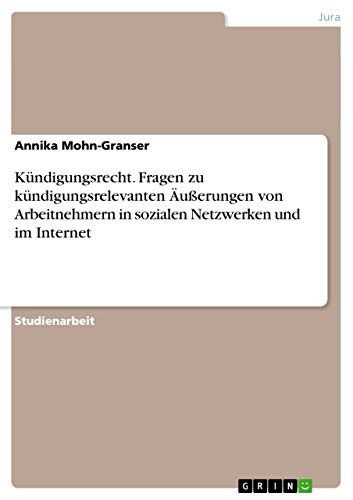 Jura

Annika Mohn-Granser

Kündigungsrecht. Fragen zu kündigungsrelevanten Äußerungen von Arbeitnehmern in sozialen Netzwerken und im Internet

Studienarbeit

GRIN